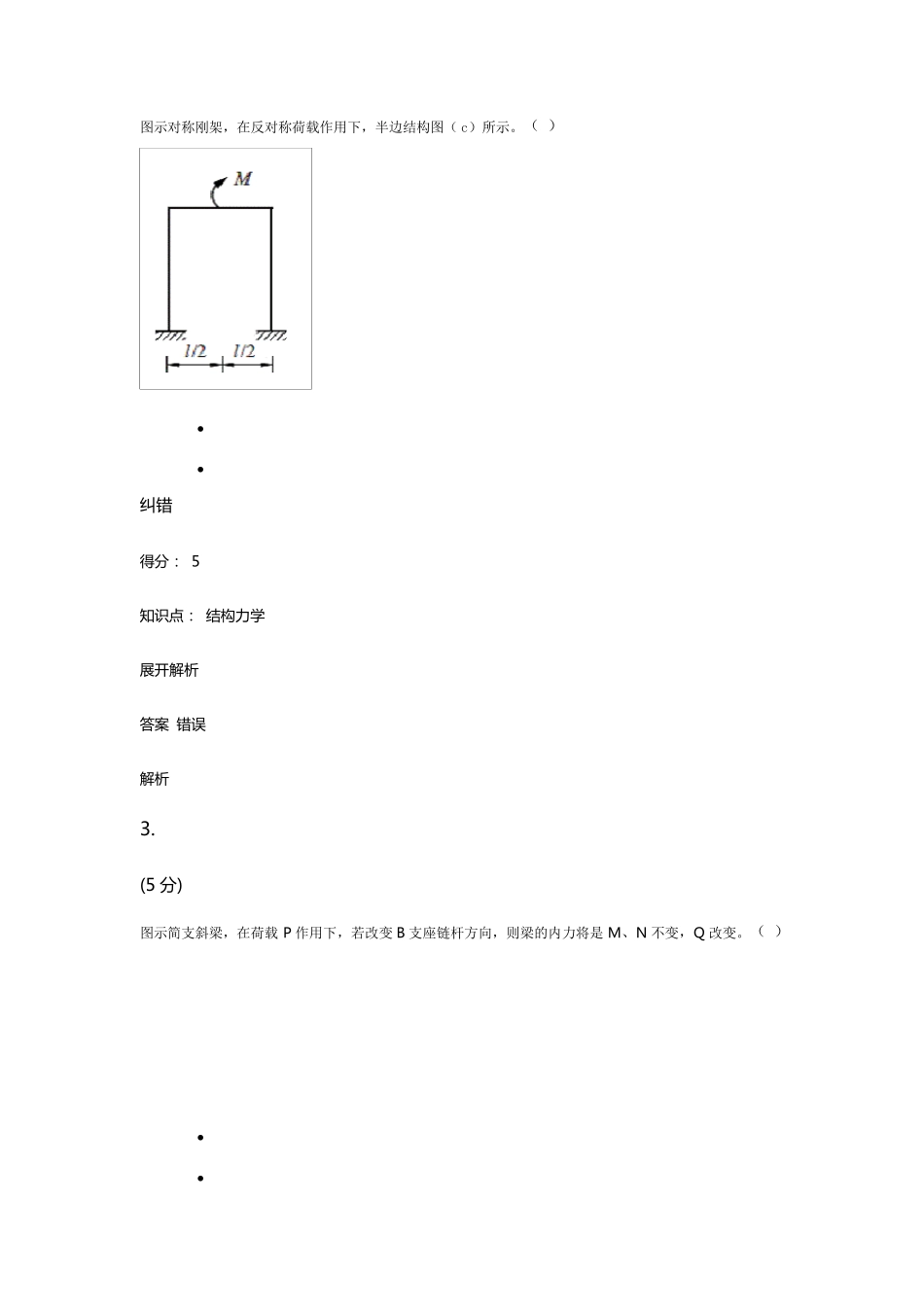 图示对称刚架，在反对称荷载作用下，半边结构图（c）所示。（ ）

$M$

$l/2$ $l/2$

纠错

得分： 5

知识点： 结构力学

展开解析

答案 错误

解析

3.

(5 分)

图示简支斜梁，在荷载 P 作用下，若改变 B 支座链杆方向，则梁的内力将是 M、N 不变，Q 改变。（ ）